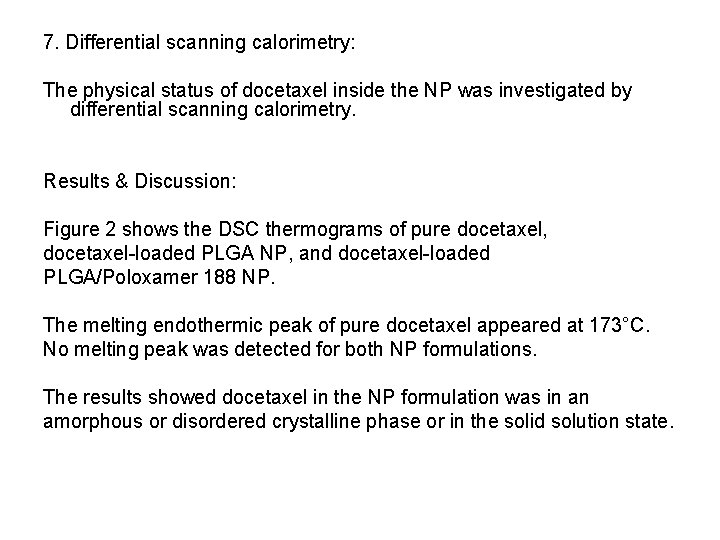 7. Differential scanning calorimetry:

The physical status of docetaxel inside the NP was investigated by differential scanning calorimetry.

Results & Discussion:

Figure 2 shows the DSC thermograms of pure docetaxel, docetaxel-loaded PLGA NP, and docetaxel-loaded PLGA/Poloxamer 188 NP.

The melting endothermic peak of pure docetaxel appeared at 173°C. No melting peak was detected for both NP formulations.

The results showed docetaxel in the NP formulation was in an amorphous or disordered crystalline phase or in the solid solution state.